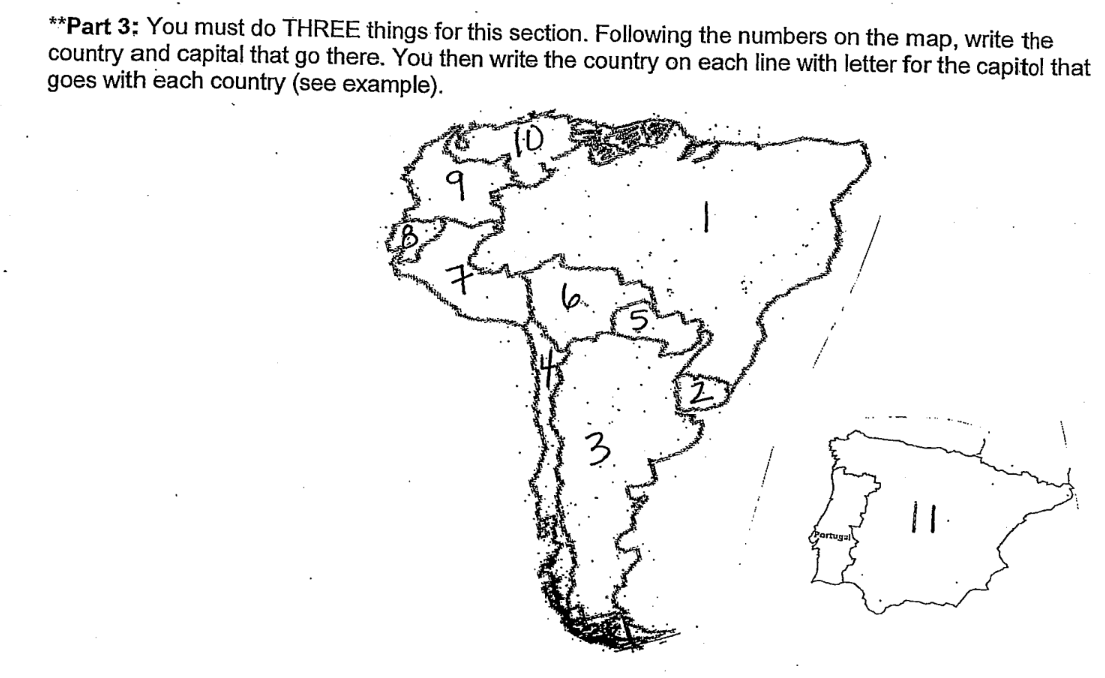 **Part 3: You must do THREE things for this section. Following the numbers on the map, write the country and capital that go there. You then write the country on each line with letter for the capitol that goes with each country (see example).

10

9

1

8

7

6

5

4

2

3

Portugal

11